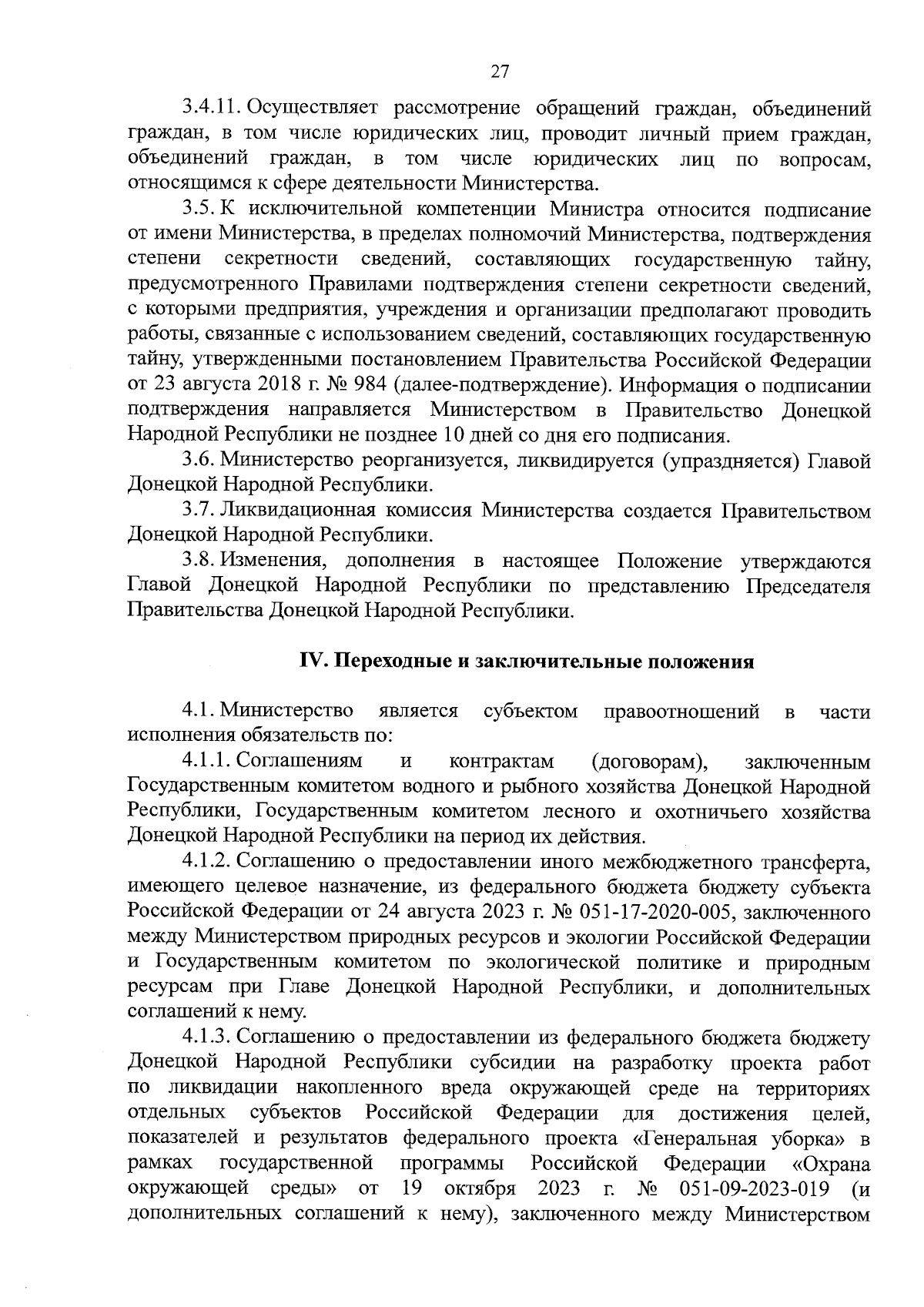 27

3.4.11. Осуществляет рассмотрение обращений граждан, объединений граждан, в том числе юридических лиц, проводит личный прием граждан, объединений граждан, в том числе юридических лиц по вопросам, относящимся к сфере деятельности Министерства.

3.5. К исключительной компетенции Министра относится подписание от имени Министерства, в пределах полномочий Министерства, подтверждения степени секретности сведений, составляющих государственную тайну, предусмотренного Правилами подтверждения степени секретности сведений, с которыми предприятия, учреждения и организации предполагают проводить работы, связанные с использованием сведений, составляющих государственную тайну, утвержденными постановлением Правительства Российской Федерации от 23 августа 2018 г. № 984 (далее-подтверждение). Информация о подписании подтверждения направляется Министерством в Правительство Донецкой Народной Республики не позднее 10 дней со дня его подписания.

3.6. Министерство реорганизуется, ликвидируется (упраздняется) Главой Донецкой Народной Республики.

3.7. Ликвидационная комиссия Министерства создается Правительством Донецкой Народной Республики.

3.8. Изменения, дополнения в настоящее Положение утверждаются Главой Донецкой Народной Республики по представлению Председателя Правительства Донецкой Народной Республики.

IV. Переходные и заключительные положения

4.1. Министерство является субъектом правоотношений в части исполнения обязательств по:

4.1.1. Соглашениям и контрактам (договорам), заключенным Государственным комитетом водного и рыбного хозяйства Донецкой Народной Республики, Государственным комитетом лесного и охотничьего хозяйства Донецкой Народной Республики на период их действия.

4.1.2. Соглашению о предоставлении иного межбюджетного трансферта, имеющего целевое назначение, из федерального бюджета бюджету субъекта Российской Федерации от 24 августа 2023 г. № 051-17-2020-005, заключенного между Министерством природных ресурсов и экологии Российской Федерации и Государственным комитетом по экологической политике и природным ресурсам при Главе Донецкой Народной Республики, и дополнительных соглашений к нему.

4.1.3. Соглашению о предоставлении из федерального бюджета бюджету Донецкой Народной Республики субсидии на разработку проекта работ по ликвидации накопленного вреда окружающей среде на территориях отдельных субъектов Российской Федерации для достижения целей, показателей и результатов федерального проекта «Генеральная уборка» в рамках государственной программы Российской Федерации «Охрана окружающей среды» от 19 октября 2023 г. № 051-09-2023-019 (и дополнительных соглашений к нему), заключенного между Министерством